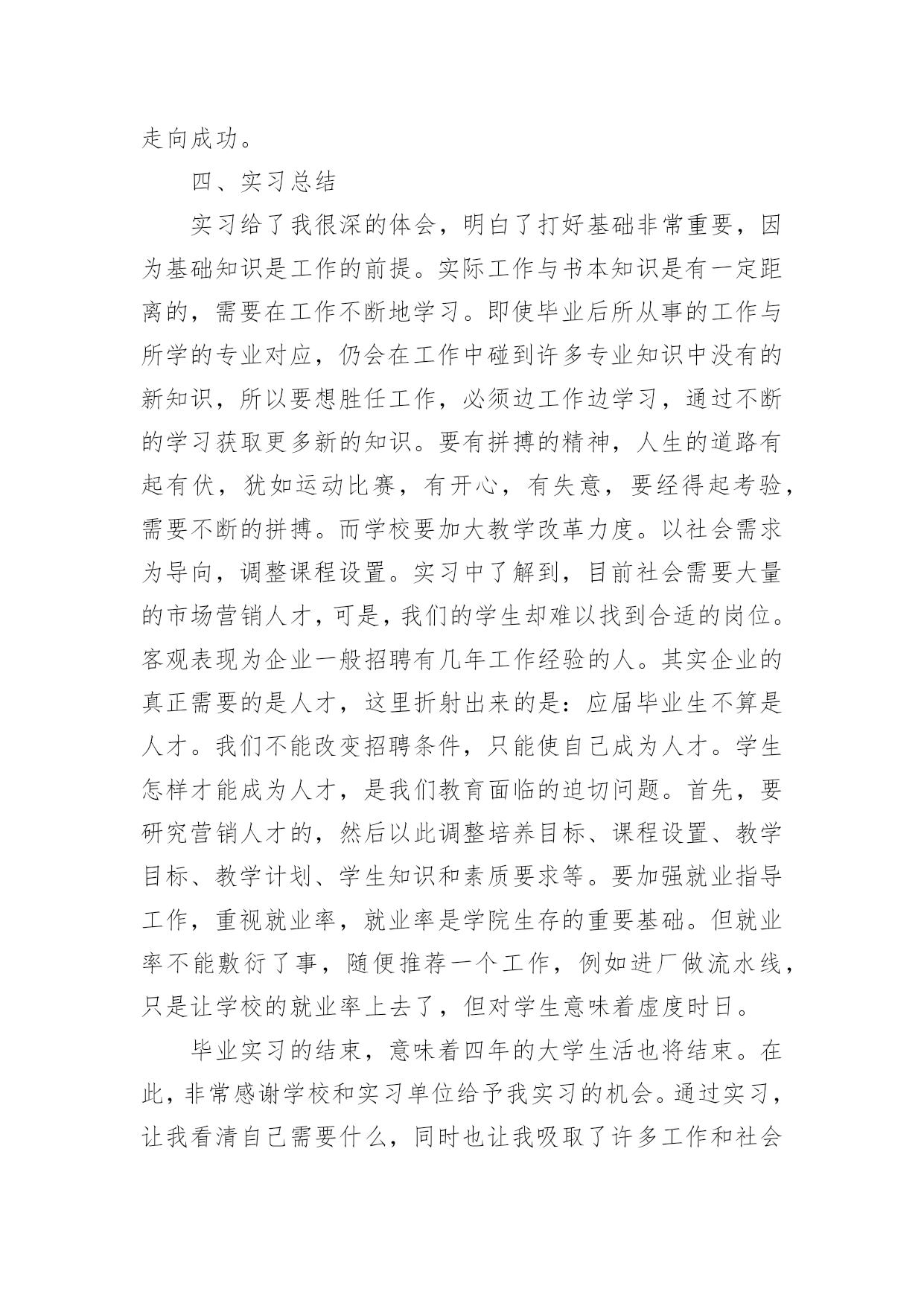 走向成功。

四、实习总结

实习给了我很深的体会，明白了打好基础非常重要，因为基础知识是工作的前提。实际工作与书本知识是有一定距离的，需要在工作不断地学习。即使毕业后所从事的工作与所学的专业对应，仍会在工作中碰到许多专业知识中没有的新知识，所以要想胜任工作，必须边工作边学习，通过不断的学习获取更多新的知识。要有拼搏的精神，人生的道路有起有伏，犹如运动比赛，有开心，有失意，要经得起考验，需要不断的拼搏。而学校要加大教学改革力度。以社会需求为导向，调整课程设置。实习中了解到，目前社会需要大量的市场营销人才，可是，我们的学生却难以找到合适的岗位。客观表现为企业一般招聘有几年工作经验的人。其实企业的真正需要的是人才，这里折射出来的是：应届毕业生不算是人才。我们不能改变招聘条件，只能使自己成为人才。学生怎样才能成为人才，是我们教育面临的迫切问题。首先，要研究营销人才的，然后以此调整培养目标、课程设置、教学目标、教学计划、学生知识和素质要求等。要加强就业指导工作，重视就业率，就业率是学院生存的重要基础。但就业率不能敷衍了事，随便推荐一个工作，例如进厂做流水线，只是让学校的就业率上去了，但对学生意味着虚度时日。

毕业实习的结束，意味着四年的大学生活也将结束。在此，非常感谢学校和实习单位给予我实习的机会。通过实习，让我看清自己需要什么，同时也让我吸取了许多工作和社会